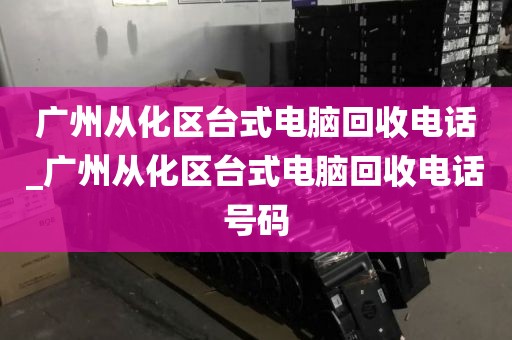 广州从化区台式电脑回收电话_广州从化区台式电脑回收电话号码

BOE